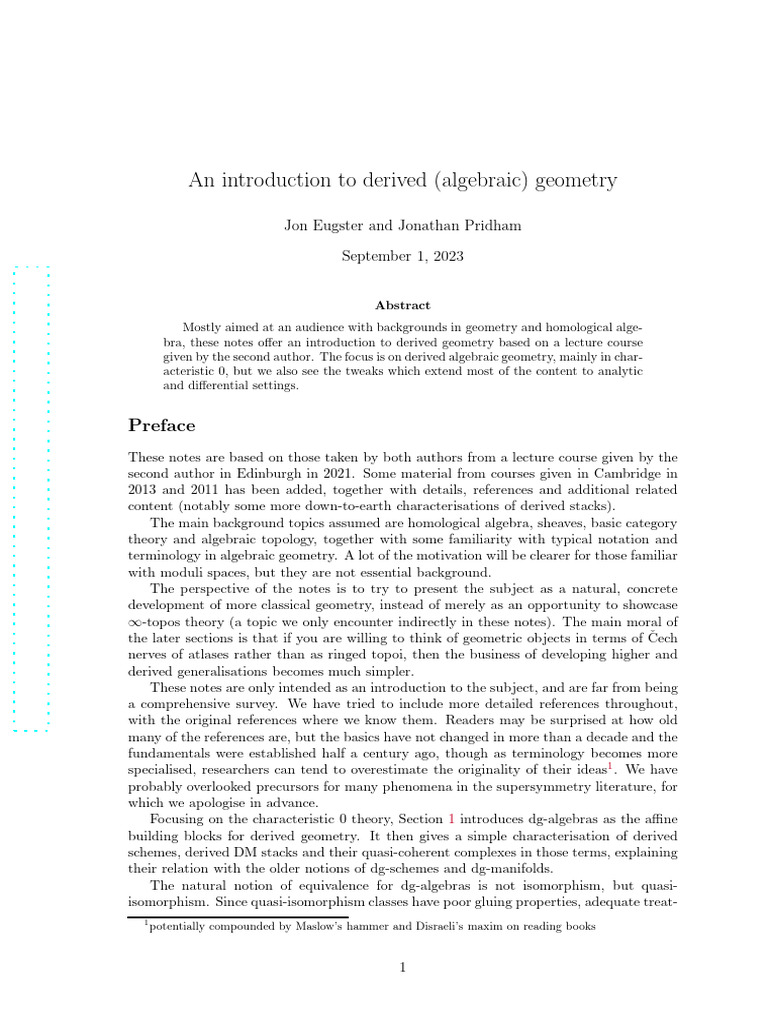 An introduction to derived (algebraic) geometry

Jon Eugster and Jonathan Pridham

September 1, 2023

Abstract

Mostly aimed at an audience with backgrounds in geometry and homological algebra, these notes offer an introduction to derived geometry based on a lecture course given by the second author. The focus is on derived algebraic geometry, mainly in characteristic 0, but we also see the tweaks which extend most of the content to analytic and differential settings.

Preface

These notes are based on those taken by both authors from a lecture course given by the second author in Edinburgh in 2021. Some material from courses given in Cambridge in 2013 and 2011 has been added, together with details, references and additional related content (notably some more down-to-earth characterisations of derived stacks).

The main background topics assumed are homological algebra, sheaves, basic category theory and algebraic topology, together with some familiarity with typical notation and terminology in algebraic geometry. A lot of the motivation will be clearer for those familiar with moduli spaces, but they are not essential background.

The perspective of the notes is to try to present the subject as a natural, concrete development of more classical geometry, instead of merely as an opportunity to showcase $\infty$-topos theory (a topic we only encounter indirectly in these notes). The main moral of the later sections is that if you are willing to think of geometric objects in terms of Čech nerves of atlases rather than as ringed topoi, then the business of developing higher and derived generalisations becomes much simpler.

These notes are only intended as an introduction to the subject, and are far from being a comprehensive survey. We have tried to include more detailed references throughout, with the original references where we know them. Readers may be surprised at how old many of the references are, but the basics have not changed in more than a decade and the fundamentals were established half a century ago, though as terminology becomes more specialised, researchers can tend to overestimate the originality of their ideas$^1$. We have probably overlooked precursors for many phenomena in the supersymmetry literature, for which we apologise in advance.

Focusing on the characteristic 0 theory, Section 1 introduces dg-algebras as the affine building blocks for derived geometry. It then gives a simple characterisation of derived schemes, derived DM stacks and their quasi-coherent complexes in those terms, explaining their relation with the older notions of dg-schemes and dg-manifolds.

The natural notion of equivalence for dg-algebras is not isomorphism, but quasi-isomorphism. Since quasi-isomorphism classes have poor gluing properties, adequate treat-

$^1$potentially compounded by Maslow's hammer and Disraeli's maxim on reading books

1